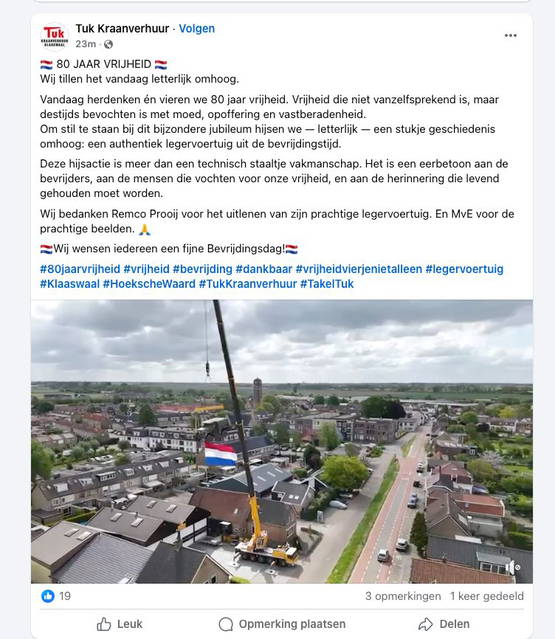 Tuk
KRAANVERHUUR
KLAASWAAL

Tuk Kraanverhuur · Volgen
23m ·

🇳🇱 80 JAAR VRIJHEID 🇳🇱
Wij tillen het vandaag letterlijk omhoog.

Vandaag herdenken én vieren we 80 jaar vrijheid. Vrijheid die niet vanzelfsprekend is, maar destijds bevochten is met moed, opoffering en vastberadenheid.
Om stil te staan bij dit bijzondere jubileum hijsen we — letterlijk — een stukje geschiedenis omhoog: een authentiek legervoertuig uit de bevrijdingstijd.

Deze hijsactie is meer dan een technisch staaltje vakmanschap. Het is een eerbetoon aan de bevrijders, aan de mensen die vochten voor onze vrijheid, en aan de herinnering die levend gehouden moet worden.

Wij bedanken Remco Prooij voor het uitlenen van zijn prachtige legervoertuig. En MvE voor de prachtige beelden. 🙏

🇳🇱Wij wensen iedereen een fijne Bevrijdingsdag!🇳🇱

#80jaarvrijheid #vrijheid #bevrijding #dankbaar #vrijheidvierjenietalleen #legervoertuig #Klaaswaal #HoekscheWaard #TukKraanverhuur #TakelTuk

19
3 opmerkingen 1 keer gedeeld

Leuk
Opmerking plaatsen
Delen